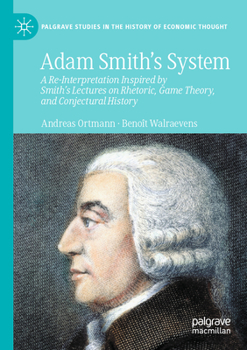 PALGRAVE STUDIES IN THE HISTORY OF ECONOMIC THOUGHT

Adam Smith's System

A Re-Interpretation Inspired by Smith's Lectures on Rhetoric, Game Theory, and Conjectural History

Andreas Ortmann · Benoît Walraevens

palgrave macmillan